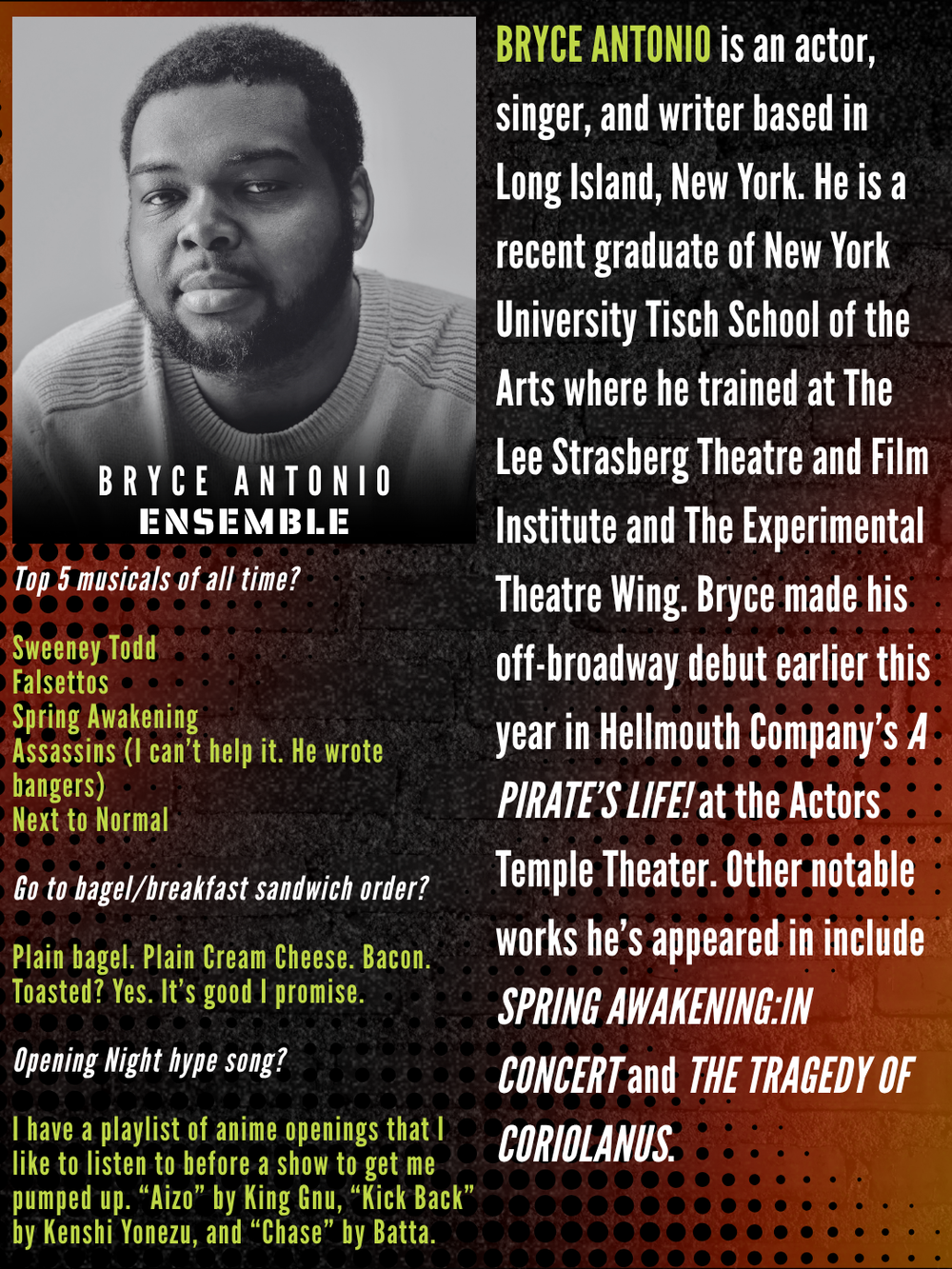 BRYCE ANTONIO
ENSEMBLE

Top 5 musicals of all time?

Sweeney Todd
Falsettos
Spring Awakening
Assassins (I can't help it. He wrote bangers)
Next to Normal

Go to bagel/breakfast sandwich order?

Plain bagel. Plain Cream Cheese. Bacon. Toasted? Yes. It's good I promise.

Opening Night hype song?

I have a playlist of anime openings that I like to listen to before a show to get me pumped up. "Aizo" by King Gnu, "Kick Back" by Kenshi Yonezu, and "Chase" by Batta.

BRYCE ANTONIO is an actor, singer, and writer based in Long Island, New York. He is a recent graduate of New York University Tisch School of the Arts where he trained at The Lee Strasberg Theatre and Film Institute and The Experimental Theatre Wing. Bryce made his off-broadway debut earlier this year in Hellmouth Company's A PIRATE'S LIFE! at the Actors Temple Theater. Other notable works he's appeared in include SPRING AWAKENING:IN CONCERT and THE TRAGEDY OF CORIOLANUS.